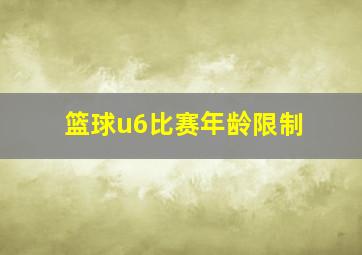 篮球u6比赛年龄限制